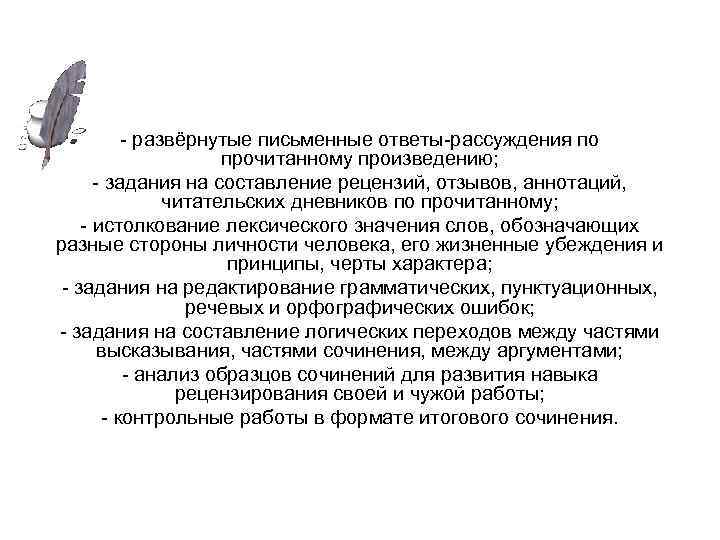 - развёрнутые письменные ответы-рассуждения по прочитанному произведению;

- задания на составление рецензий, отзывов, аннотаций, читательских дневников по прочитанному;

- истолкование лексического значения слов, обозначающих разные стороны личности человека, его жизненные убеждения и принципы, черты характера;

- задания на редактирование грамматических, пунктуационных, речевых и орфографических ошибок;

- задания на составление логических переходов между частями высказывания, частями сочинения, между аргументами;

- анализ образцов сочинений для развития навыка рецензирования своей и чужой работы;

- контрольные работы в формате итогового сочинения.